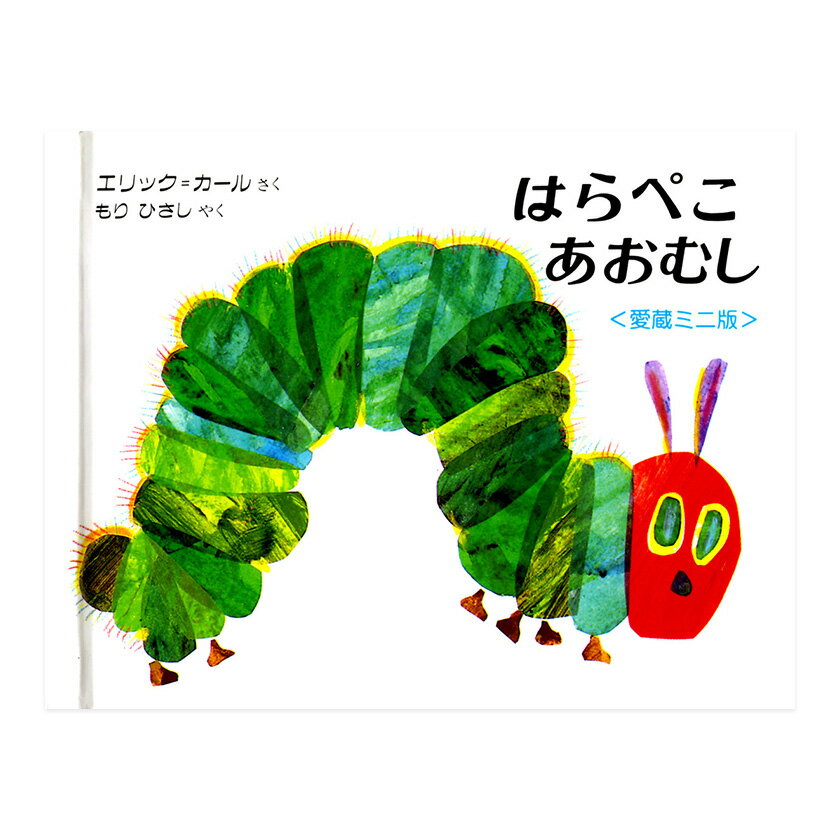 エリック=カール さく
もり ひさし やく

はらぺこ
あおむし

<愛蔵ミニ版>